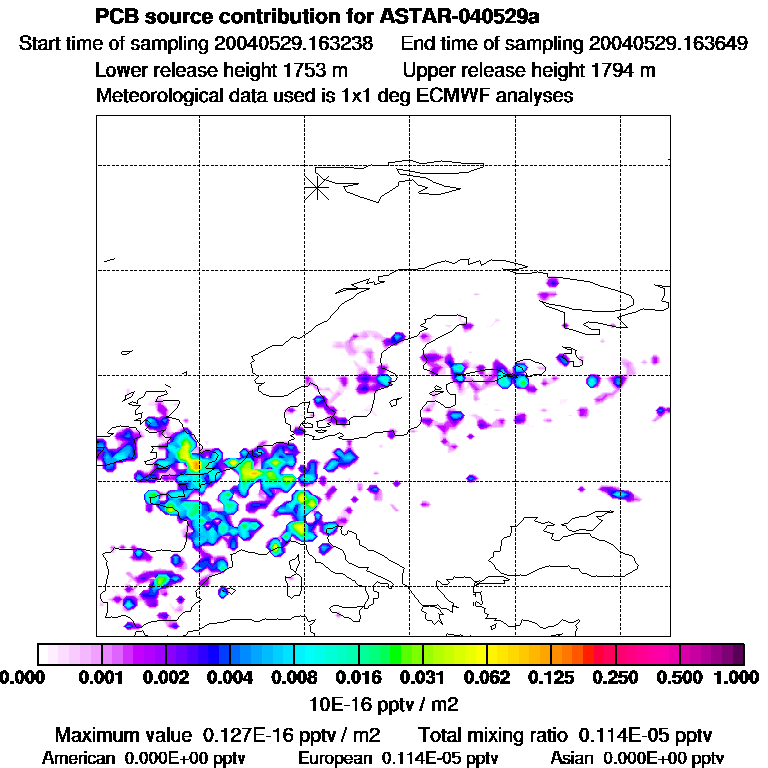 PCB source contribution for ASTAR-040529a
Start time of sampling 20040529.163238 End time of sampling 20040529.163649
Lower release height 1753 m Upper release height 1794 m
Meteorological data used is 1x1 deg ECMWF analyses

0.000 0.001 0.002 0.004 0.008 0.016 0.031 0.062 0.125 0.250 0.500 1.000
10E-16 pptv / m2

Maximum value 0.127E-16 pptv / m2 Total mixing ratio 0.114E-05 pptv
American 0.000E+00 pptv European 0.114E-05 pptv Asian 0.000E+00 pptv